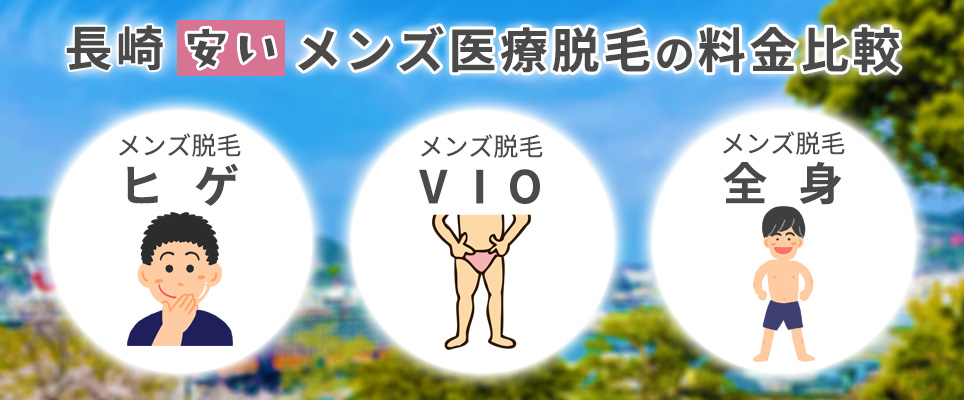 長崎 安い メンズ医療脱毛の料金比較

メンズ脱毛
ヒゲ

メンズ脱毛
VIO

メンズ脱毛
全身